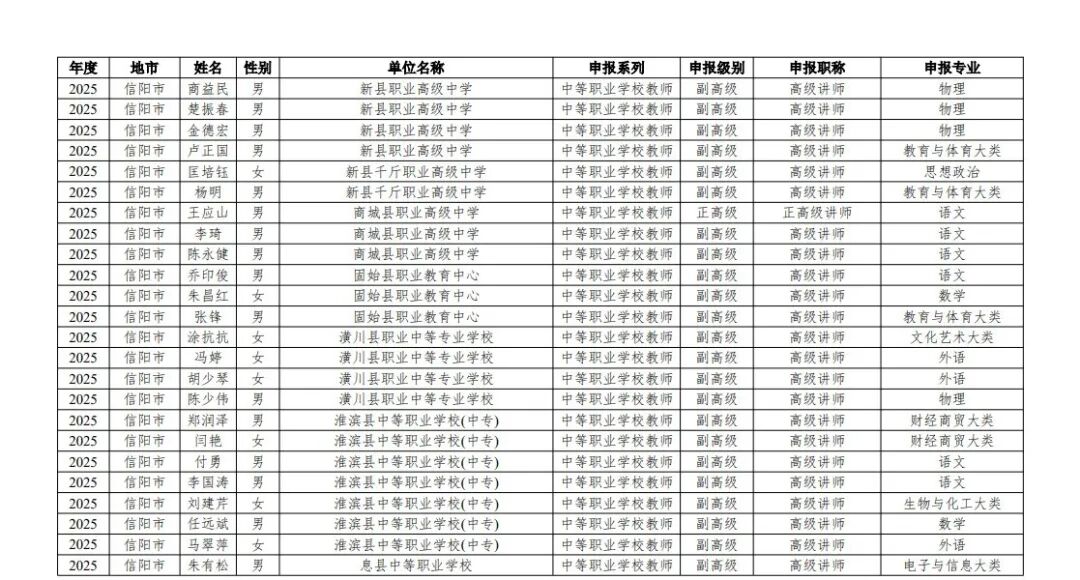 | 年度 | 地市 | 姓名 | 性别 | 单位名称 | 申报系列 | 申报级别 | 申报职称 | 申报专业 |
|---|---|---|---|---|---|---|---|---|
| 2025 | 信阳市 | 商益民 | 男 | 新县职业高级中学 | 中等职业学校教师 | 副高级 | 高级讲师 | 物理 |
| 2025 | 信阳市 | 楚振春 | 男 | 新县职业高级中学 | 中等职业学校教师 | 副高级 | 高级讲师 | 物理 |
| 2025 | 信阳市 | 金德宏 | 男 | 新县职业高级中学 | 中等职业学校教师 | 副高级 | 高级讲师 | 物理 |
| 2025 | 信阳市 | 卢正国 | 男 | 新县职业高级中学 | 中等职业学校教师 | 副高级 | 高级讲师 | 教育与体育大类 |
| 2025 | 信阳市 | 匡培钰 | 女 | 新县千斤职业高级中学 | 中等职业学校教师 | 副高级 | 高级讲师 | 思想政治 |
| 2025 | 信阳市 | 杨明 | 男 | 新县千斤职业高级中学 | 中等职业学校教师 | 副高级 | 高级讲师 | 教育与体育大类 |
| 2025 | 信阳市 | 王应山 | 男 | 商城县职业高级中学 | 中等职业学校教师 | 正高级 | 正高级讲师 | 语文 |
| 2025 | 信阳市 | 李琦 | 男 | 商城县职业高级中学 | 中等职业学校教师 | 副高级 | 高级讲师 | 语文 |
| 2025 | 信阳市 | 陈永健 | 男 | 商城县职业高级中学 | 中等职业学校教师 | 副高级 | 高级讲师 | 语文 |
| 2025 | 信阳市 | 乔印俊 | 男 | 固始县职业教育中心 | 中等职业学校教师 | 副高级 | 高级讲师 | 语文 |
| 2025 | 信阳市 | 朱昌红 | 女 | 固始县职业教育中心 | 中等职业学校教师 | 副高级 | 高级讲师 | 数学 |
| 2025 | 信阳市 | 张锋 | 男 | 固始县职业教育中心 | 中等职业学校教师 | 副高级 | 高级讲师 | 教育与体育大类 |
| 2025 | 信阳市 | 涂抗抗 | 女 | 潢川县职业中等专业学校 | 中等职业学校教师 | 副高级 | 高级讲师 | 文化艺术大类 |
| 2025 | 信阳市 | 冯婷 | 女 | 潢川县职业中等专业学校 | 中等职业学校教师 | 副高级 | 高级讲师 | 外语 |
| 2025 | 信阳市 | 胡少琴 | 女 | 潢川县职业中等专业学校 | 中等职业学校教师 | 副高级 | 高级讲师 | 外语 |
| 2025 | 信阳市 | 陈少伟 | 男 | 潢川县职业中等专业学校 | 中等职业学校教师 | 副高级 | 高级讲师 | 物理 |
| 2025 | 信阳市 | 郑润泽 | 男 | 淮滨县中等职业学校(中专) | 中等职业学校教师 | 副高级 | 高级讲师 | 财经商贸大类 |
| 2025 | 信阳市 | 闫艳 | 女 | 淮滨县中等职业学校(中专) | 中等职业学校教师 | 副高级 | 高级讲师 | 财经商贸大类 |
| 2025 | 信阳市 | 付勇 | 男 | 淮滨县中等职业学校(中专) | 中等职业学校教师 | 副高级 | 高级讲师 | 语文 |
| 2025 | 信阳市 | 李国涛 | 男 | 淮滨县中等职业学校(中专) | 中等职业学校教师 | 副高级 | 高级讲师 | 语文 |
| 2025 | 信阳市 | 刘建芹 | 女 | 淮滨县中等职业学校(中专) | 中等职业学校教师 | 副高级 | 高级讲师 | 生物与化工大类 |
| 2025 | 信阳市 | 任远斌 | 男 | 淮滨县中等职业学校(中专) | 中等职业学校教师 | 副高级 | 高级讲师 | 数学 |
| 2025 | 信阳市 | 马翠萍 | 女 | 淮滨县中等职业学校(中专) | 中等职业学校教师 | 副高级 | 高级讲师 | 外语 |
| 2025 | 信阳市 | 朱有松 | 男 | 息县中等职业学校 | 中等职业学校教师 | 副高级 | 高级讲师 | 电子与信息大类 |